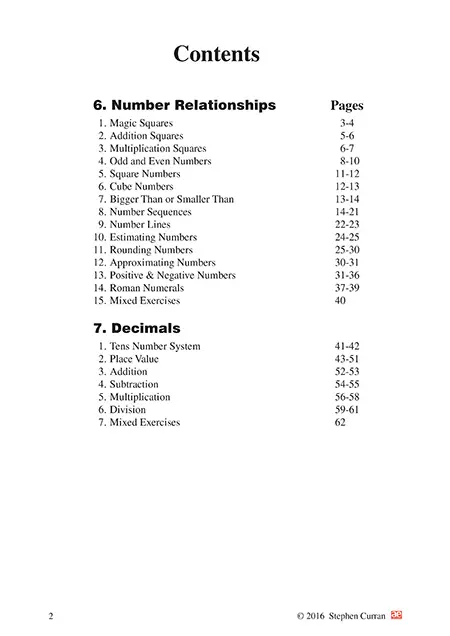 Contents

6. Number Relationships Pages

1. Magic Squares 3-4
2. Addition Squares 5-6
3. Multiplication Squares 6-7
4. Odd and Even Numbers 8-10
5. Square Numbers 11-12
6. Cube Numbers 12-13
7. Bigger Than or Smaller Than 13-14
8. Number Sequences 14-21
9. Number Lines 22-23
10. Estimating Numbers 24-25
11. Rounding Numbers 25-30
12. Approximating Numbers 30-31
13. Positive & Negative Numbers 31-36
14. Roman Numerals 37-39
15. Mixed Exercises 40

7. Decimals

1. Tens Number System 41-42
2. Place Value 43-51
3. Addition 52-53
4. Subtraction 54-55
5. Multiplication 56-58
6. Division 59-61
7. Mixed Exercises 62

2 © 2016 Stephen Curran ae